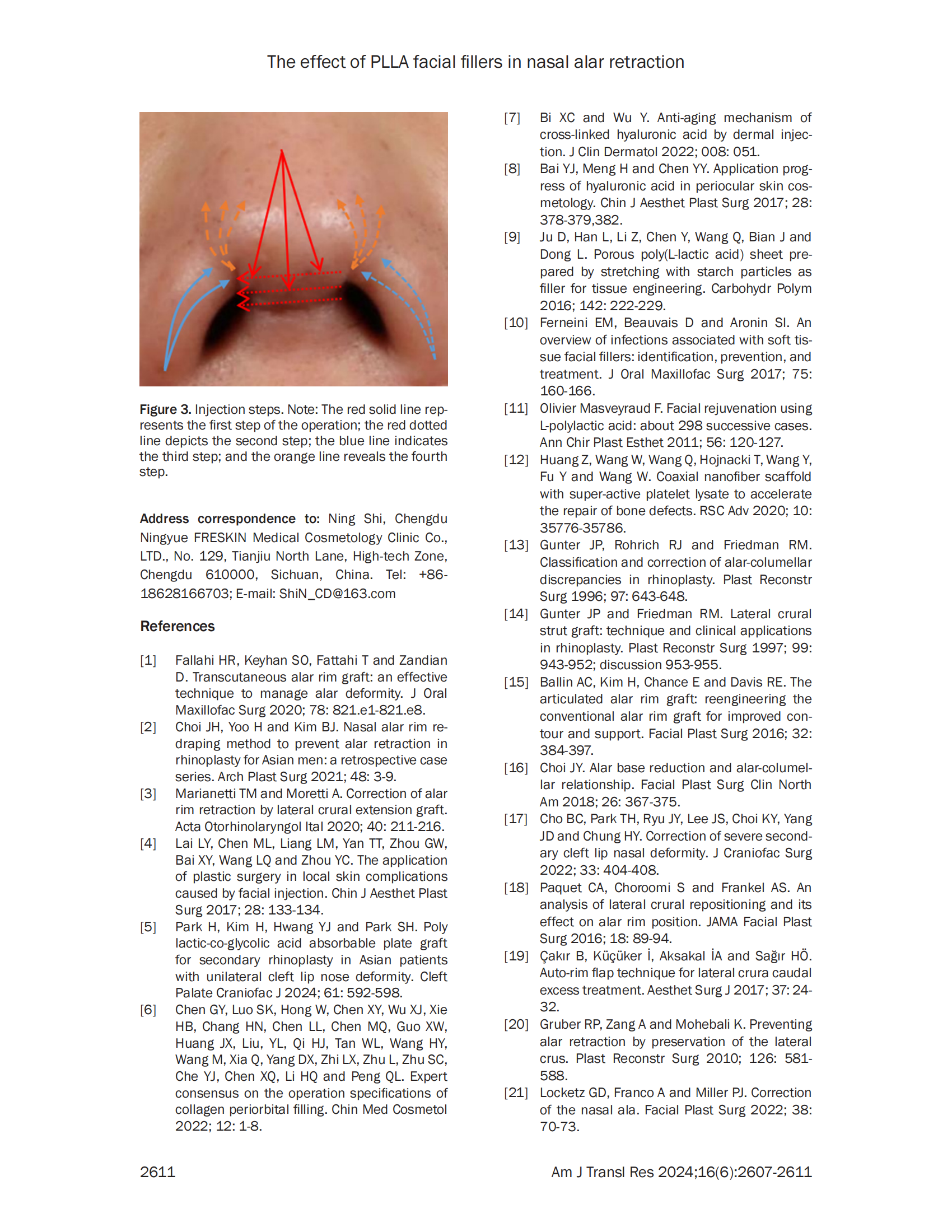 The effect of PLLA facial fillers in nasal alar retraction

Figure 3. Injection steps. Note: The red solid line represents the first step of the operation; the red dotted line depicts the second step; the blue line indicates the third step; and the orange line reveals the fourth step.

Address correspondence to: Ning Shi, Chengdu Ningyue FRESKIN Medical Cosmetology Clinic Co., LTD., No. 129, Tianjiu North Lane, High-tech Zone, Chengdu 610000, Sichuan, China. Tel: +86-18628166703; E-mail: ShiN_CD@163.com

References

[1] Fallahi HR, Keyhan SO, Fattahi T and Zandian D. Transcutaneous alar rim graft: an effective technique to manage alar deformity. J Oral Maxillofac Surg 2020; 78: 821.e1-821.e8.
[2] Choi JH, Yoo H and Kim BJ. Nasal alar rim redraping method to prevent alar retraction in rhinoplasty for Asian men: a retrospective case series. Arch Plast Surg 2021; 48: 3-9.
[3] Marianetti TM and Moretti A. Correction of alar rim retraction by lateral crural extension graft. Acta Otorhinolaryngol Ital 2020; 40: 211-216.
[4] Lai LY, Chen ML, Liang LM, Yan TT, Zhou GW, Bai XY, Wang LQ and Zhou YC. The application of plastic surgery in local skin complications caused by facial injection. Chin J Aesthet Plast Surg 2017; 28: 133-134.
[5] Park H, Kim H, Hwang YJ and Park SH. Poly lactic-co-glycolic acid absorbable plate graft for secondary rhinoplasty in Asian patients with unilateral cleft lip nose deformity. Cleft Palate Craniofac J 2024; 61: 592-598.
[6] Chen GY, Luo SK, Hong W, Chen XY, Wu XJ, Xie HB, Chang HN, Chen LL, Chen MQ, Guo XW, Huang JX, Liu, YL, Qi HJ, Tan WL, Wang HY, Wang M, Xia Q, Yang DX, Zhi LX, Zhu L, Zhu SC, Che YJ, Chen XQ, Li HQ and Peng QL. Expert consensus on the operation specifications of collagen periorbital filling. Chin Med Cosmetol 2022; 12: 1-8.
[7] Bi XC and Wu Y. Anti-aging mechanism of cross-linked hyaluronic acid by dermal injection. J Clin Dermatol 2022; 008: 051.
[8] Bai YJ, Meng H and Chen YY. Application progress of hyaluronic acid in periocular skin cosmetology. Chin J Aesthet Plast Surg 2017; 28: 378-379,382.
[9] Ju D, Han L, Li Z, Chen Y, Wang Q, Bian J and Dong L. Porous poly(L-lactic acid) sheet prepared by stretching with starch particles as filler for tissue engineering. Carbohydr Polym 2016; 142: 222-229.
[10] Ferneini EM, Beauvais D and Aronin SI. An overview of infections associated with soft tissue facial fillers: identification, prevention, and treatment. J Oral Maxillofac Surg 2017; 75: 160-166.
[11] Olivier Masveyraud F. Facial rejuvenation using L-polylactic acid: about 298 successive cases. Ann Chir Plast Esthet 2011; 56: 120-127.
[12] Huang Z, Wang W, Wang Q, Hojnacki T, Wang Y, Fu Y and Wang W. Coaxial nanofiber scaffold with super-active platelet lysate to accelerate the repair of bone defects. RSC Adv 2020; 10: 35776-35786.
[13] Gunter JP, Rohrich RJ and Friedman RM. Classification and correction of alar-columellar discrepancies in rhinoplasty. Plast Reconstr Surg 1996; 97: 643-648.
[14] Gunter JP and Friedman RM. Lateral crural strut graft: technique and clinical applications in rhinoplasty. Plast Reconstr Surg 1997; 99: 943-952; discussion 953-955.
[15] Ballin AC, Kim H, Chance E and Davis RE. The articulated alar rim graft: reengineering the conventional alar rim graft for improved contour and support. Facial Plast Surg 2016; 32: 384-397.
[16] Choi JY. Alar base reduction and alar-columellar relationship. Facial Plast Surg Clin North Am 2018; 26: 367-375.
[17] Cho BC, Park TH, Ryu JY, Lee JS, Choi KY, Yang JD and Chung HY. Correction of severe secondary cleft lip nasal deformity. J Craniofac Surg 2022; 33: 404-408.
[18] Paquet CA, Choroomi S and Frankel AS. An analysis of lateral crural repositioning and its effect on alar rim position. JAMA Facial Plast Surg 2016; 18: 89-94.
[19] Çakır B, Küçüker İ, Aksakal İA and Sağır HÖ. Auto-rim flap technique for lateral crura caudal excess treatment. Aesthet Surg J 2017; 37: 24-32.
[20] Gruber RP, Zang A and Mohebali K. Preventing alar retraction by preservation of the lateral crus. Plast Reconstr Surg 2010; 126: 581-588.
[21] Locketz GD, Franco A and Miller PJ. Correction of the nasal ala. Facial Plast Surg 2022; 38: 70-73.

2611 Am J Transl Res 2024;16(6):2607-2611